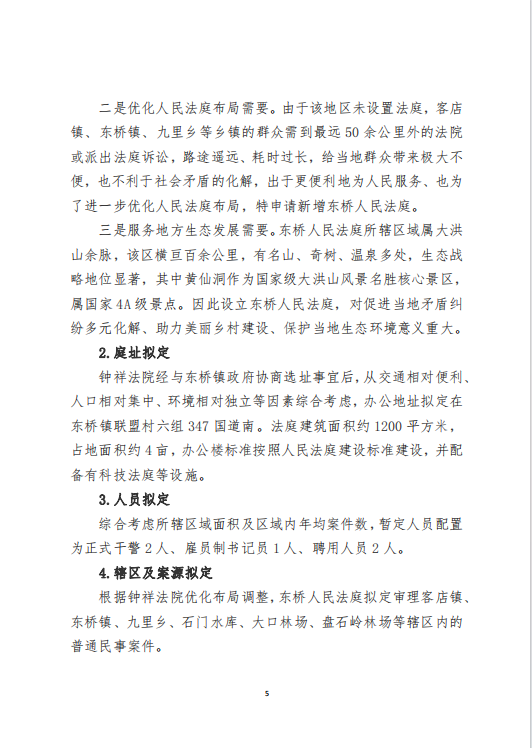 二是优化人民法庭布局需要。由于该地区未设置法庭，客店镇、东桥镇、九里乡等乡镇的群众需到最远50余公里外的法院或派出法庭诉讼，路途遥远、耗时过长，给当地群众带来极大不便，也不利于社会矛盾的化解，出于更便利地为人民服务、也为了进一步优化人民法庭布局，特申请新增东桥人民法庭。

三是服务地方生态发展需要。东桥人民法庭所辖区域属大洪山余脉，该区横亘百余公里，有名山、奇树、温泉多处，生态战略地位显著，其中黄仙洞作为国家级大洪山风景名胜核心景区，属国家4A级景点。因此设立东桥人民法庭，对促进当地矛盾纠纷多元化解、助力美丽乡村建设、保护当地生态环境意义重大。

2.庭址拟定

钟祥法院经与东桥镇政府协商选址事宜后，从交通相对便利、人口相对集中、环境相对独立等因素综合考虑，办公地址拟定在东桥镇联盟村六组347国道南。法庭建筑面积约1200平方米，占地面积约4亩，办公楼标准按照人民法庭建设标准建设，并配备有科技法庭等设施。

3.人员拟定

综合考虑所辖区域面积及区域内年均案件数，暂定人员配置为正式干警2人、雇员制书记员1人、聘用人员2人。

4.辖区及案源拟定

根据钟祥法院优化布局调整，东桥人民法庭拟定审理客店镇、东桥镇、九里乡、石门水库、大口林场、盘石岭林场等辖区内的普通民事案件。

5